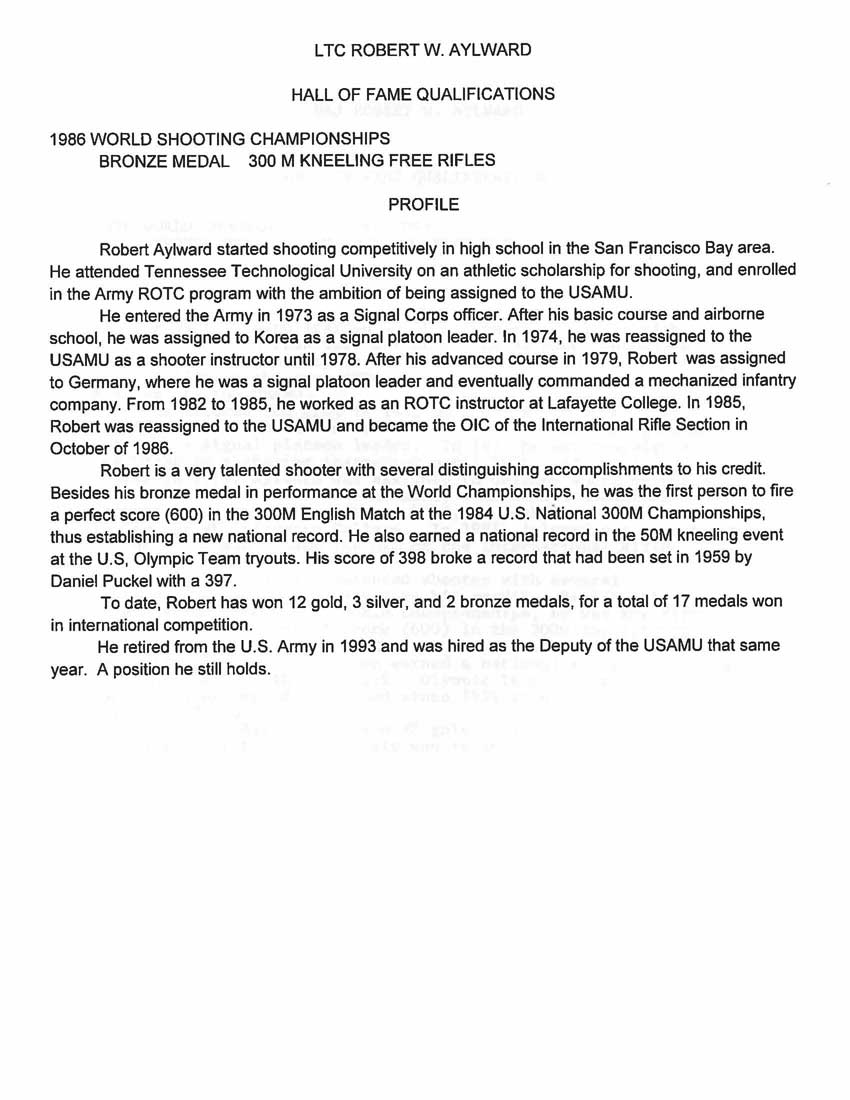 LTC ROBERT W. AYLWARD

HALL OF FAME QUALIFICATIONS

1986 WORLD SHOOTING CHAMPIONSHIPS
BRONZE MEDAL 300 M KNEELING FREE RIFLES

PROFILE

Robert Aylward started shooting competitively in high school in the San Francisco Bay area. He attended Tennessee Technological University on an athletic scholarship for shooting, and enrolled in the Army ROTC program with the ambition of being assigned to the USAMU.

He entered the Army in 1973 as a Signal Corps officer. After his basic course and airborne school, he was assigned to Korea as a signal platoon leader. In 1974, he was reassigned to the USAMU as a shooter instructor until 1978. After his advanced course in 1979, Robert was assigned to Germany, where he was a signal platoon leader and eventually commanded a mechanized infantry company. From 1982 to 1985, he worked as an ROTC instructor at Lafayette College. In 1985, Robert was reassigned to the USAMU and became the OIC of the International Rifle Section in October of 1986.

Robert is a very talented shooter with several distinguishing accomplishments to his credit. Besides his bronze medal in performance at the World Championships, he was the first person to fire a perfect score (600) in the 300M English Match at the 1984 U.S. National 300M Championships, thus establishing a new national record. He also earned a national record in the 50M kneeling event at the U.S, Olympic Team tryouts. His score of 398 broke a record that had been set in 1959 by Daniel Puckel with a 397.

To date, Robert has won 12 gold, 3 silver, and 2 bronze medals, for a total of 17 medals won in international competition.

He retired from the U.S. Army in 1993 and was hired as the Deputy of the USAMU that same year. A position he still holds.